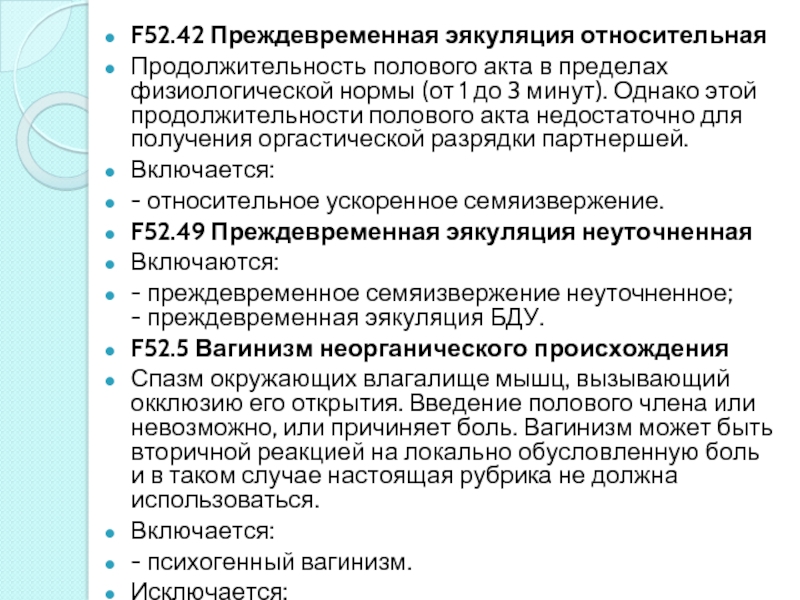 F52.42 Преждевременная эякуляция относительная

Продолжительность полового акта в пределах физиологической нормы (от 1 до 3 минут). Однако этой продолжительности полового акта недостаточно для получения оргастической разрядки партнершей.

Включается:

- относительное ускоренное семяизвержение.

F52.49 Преждевременная эякуляция неуточненная

Включаются:

- преждевременное семяизвержение неуточненное;
- преждевременная эякуляция БДУ.

F52.5 Вагинизм неорганического происхождения

Спазм окружающих влагалище мышц, вызывающий окклюзию его открытия. Введение полового члена или невозможно, или причиняет боль. Вагинизм может быть вторичной реакцией на локально обусловленную боль и в таком случае настоящая рубрика не должна использоваться.

Включается:

- психогенный вагинизм.

Исключается: